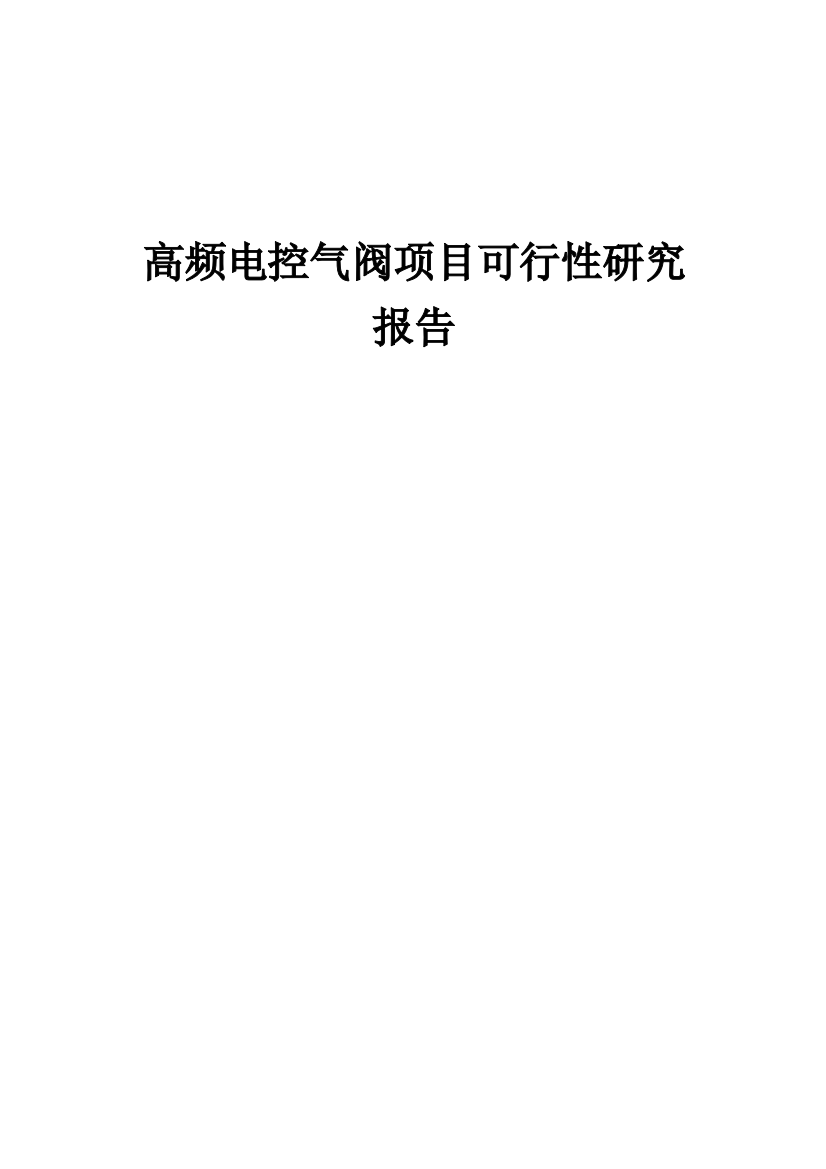 高频电控气阀项目可行性研究报告